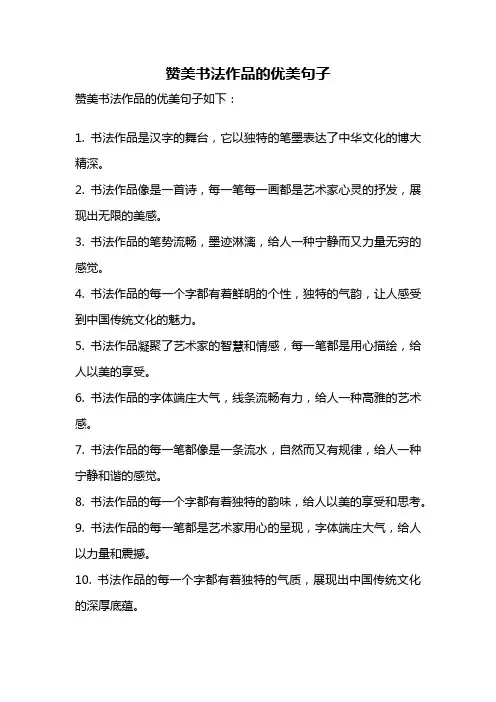 赞美书法作品的优美句子

赞美书法作品的优美句子如下：

1. 书法作品是汉字的舞台，它以独特的笔墨表达了中华文化的博大精深。

2. 书法作品像是一首诗，每一笔每一画都是艺术家心灵的抒发，展现出无限的美感。

3. 书法作品的笔势流畅，墨迹淋漓，给人一种宁静而又力量无穷的感觉。

4. 书法作品的每一个字都有着鲜明的个性，独特的气韵，让人感受到中国传统文化的魅力。

5. 书法作品凝聚了艺术家的智慧和情感，每一笔都是用心描绘，给人以美的享受。

6. 书法作品的字体端庄大气，线条流畅有力，给人一种高雅的艺术感。

7. 书法作品的每一笔都像是一条流水，自然而又有规律，给人一种宁静和谐的感觉。

8. 书法作品的每一个字都有着独特的韵味，给人以美的享受和思考。

9. 书法作品的每一笔都是艺术家用心的呈现，字体端庄大气，给人以力量和震撼。

10. 书法作品的每一个字都有着独特的气质，展现出中国传统文化的深厚底蕴。